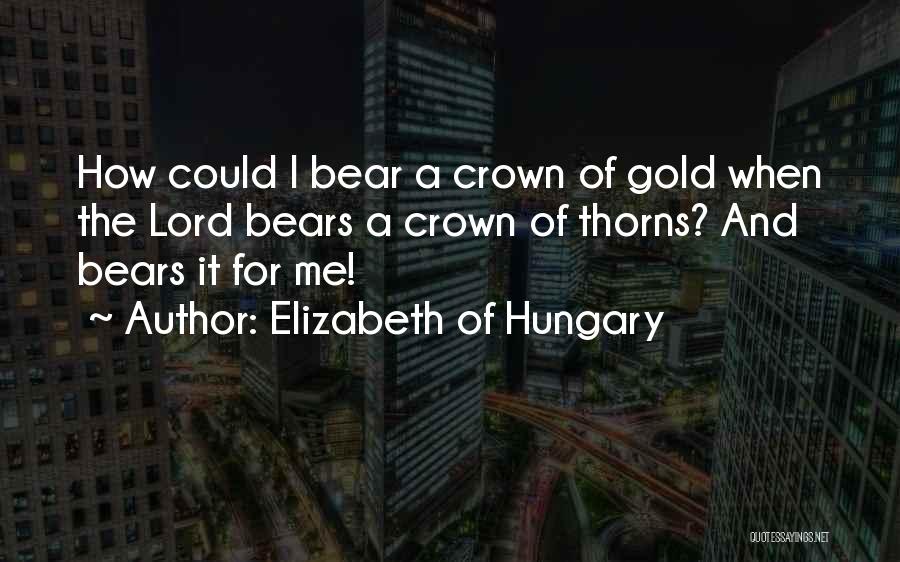 How could I bear a crown of gold when the Lord bears a crown of thorns? And bears it for me!

~ Author: Elizabeth of Hungary

QUOTESSAYINGS.NET